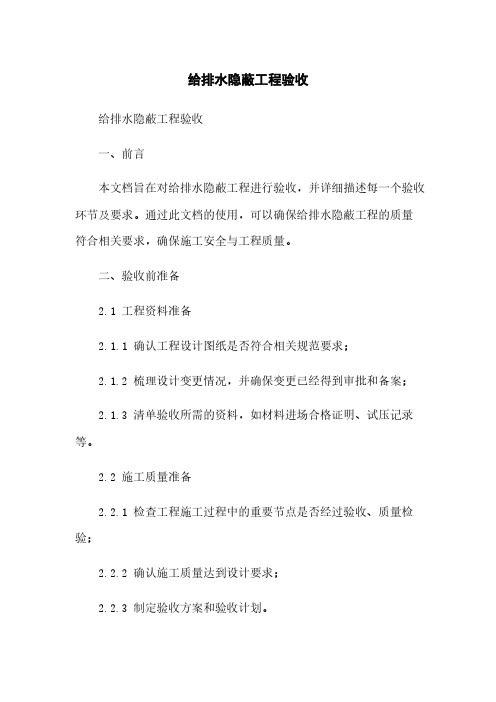 给排水隐蔽工程验收

给排水隐蔽工程验收

一、前言

本文档旨在对给排水隐蔽工程进行验收，并详细描述每一个验收环节及要求。通过此文档的使用，可以确保给排水隐蔽工程的质量符合相关要求，确保施工安全与工程质量。

二、验收前准备

2.1 工程资料准备

2.1.1 确认工程设计图纸是否符合相关规范要求；

2.1.2 梳理设计变更情况，并确保变更已经得到审批和备案；

2.1.3 清单验收所需的资料，如材料进场合格证明、试压记录等。

2.2 施工质量准备

2.2.1 检查工程施工过程中的重要节点是否经过验收、质量检验；

2.2.2 确认施工质量达到设计要求；

2.2.3 制定验收方案和验收计划。